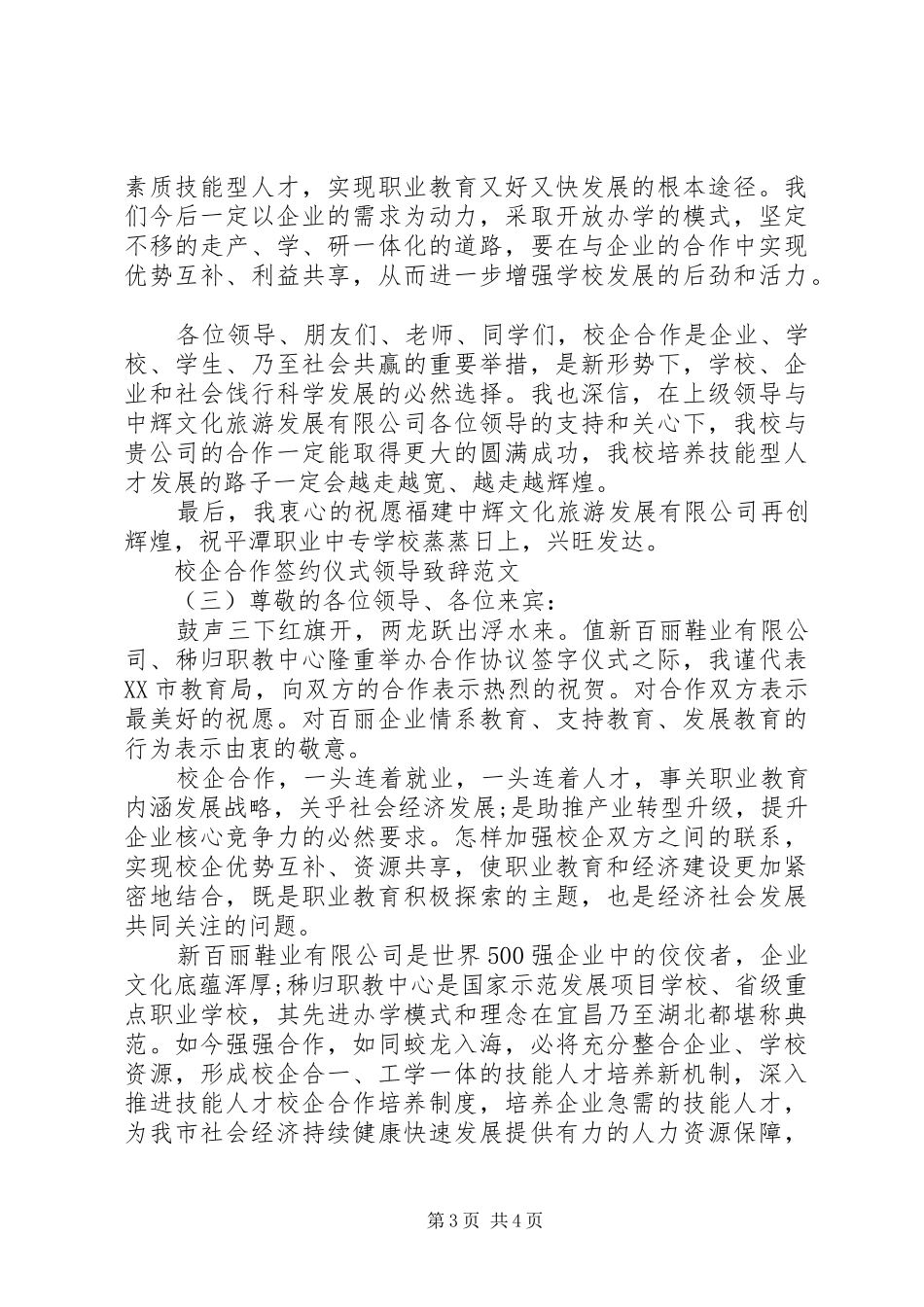 素质技能型人才，实现职业教育又好又快发展的根本途径。我们今后一定以企业的需求为动力，采取开放办学的模式，坚定不移的走产、学、研一体化的道路，要在与企业的合作中实现优势互补、利益共享，从而进一步增强学校发展的后劲和活力。

各位领导、朋友们、老师、同学们，校企合作是企业、学校、学生、乃至社会共赢的重要举措，是新形势下，学校、企业和社会饯行科学发展的必然选择。我也深信，在上级领导与中辉文化旅游发展有限公司各位领导的支持和关心下，我校与贵公司的合作一定能取得更大的圆满成功，我校培养技能型人才发展的路子一定会越走越宽、越走越辉煌。

最后，我衷心的祝愿福建中辉文化旅游发展有限公司再创辉煌，祝平潭职业中专学校蒸蒸日上，兴旺发达。

校企合作签约仪式领导致辞范文

（三）尊敬的各位领导、各位来宾：

鼓声三下红旗开，两龙跃出浮水来。值新百丽鞋业有限公司、秭归职教中心隆重举办合作协议签字仪式之际，我谨代表XX市教育局，向双方的合作表示热烈的祝贺。对合作双方表示最美好的祝愿。对百丽企业情系教育、支持教育、发展教育的行为表示由衷的敬意。

校企合作，一头连着就业，一头连着人才，事关职业教育内涵发展战略，关乎社会经济发展;是助推产业转型升级，提升企业核心竞争力的必然要求。怎样加强校企双方之间的联系，实现校企优势互补、资源共享，使职业教育和经济建设更加紧密地结合，既是职业教育积极探索的主题，也是经济社会发展共同关注的问题。

新百丽鞋业有限公司是世界500强企业中的佼佼者，企业文化底蕴浑厚;秭归职教中心是国家示范发展项目学校、省级重点职业学校，其先进办学模式和理念在宜昌乃至湖北都堪称典范。如今强强合作，如同蛟龙入海，必将充分整合企业、学校资源，形成校企合一、工学一体的技能人才培养新机制，深入推进技能人才校企合作培养制度，培养企业急需的技能人才，为我市社会经济持续健康快速发展提供有力的人力资源保障，

第3页 共4页